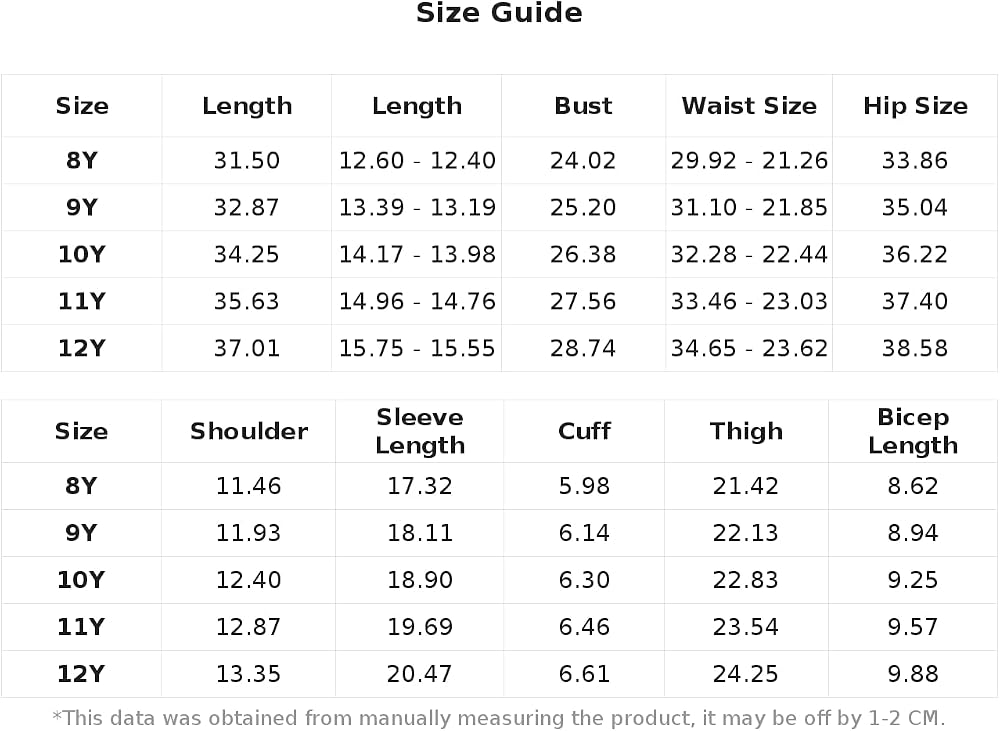 Size Guide

| Size | Length | Length | Bust | Waist Size | Hip Size |
|---|---|---|---|---|---|
| 8Y | 31.50 | 12.60 - 12.40 | 24.02 | 29.92 - 21.26 | 33.86 |
| 9Y | 32.87 | 13.39 - 13.19 | 25.20 | 31.10 - 21.85 | 35.04 |
| 10Y | 34.25 | 14.17 - 13.98 | 26.38 | 32.28 - 22.44 | 36.22 |
| 11Y | 35.63 | 14.96 - 14.76 | 27.56 | 33.46 - 23.03 | 37.40 |
| 12Y | 37.01 | 15.75 - 15.55 | 28.74 | 34.65 - 23.62 | 38.58 |

| Size | Shoulder | Sleeve Length | Cuff | Thigh | Bicep Length |
|---|---|---|---|---|---|
| 8Y | 11.46 | 17.32 | 5.98 | 21.42 | 8.62 |
| 9Y | 11.93 | 18.11 | 6.14 | 22.13 | 8.94 |
| 10Y | 12.40 | 18.90 | 6.30 | 22.83 | 9.25 |
| 11Y | 12.87 | 19.69 | 6.46 | 23.54 | 9.57 |
| 12Y | 13.35 | 20.47 | 6.61 | 24.25 | 9.88 |

*This data was obtained from manually measuring the product, it may be off by 1-2 CM.